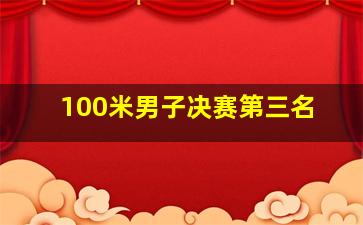 100米男子决赛第三名